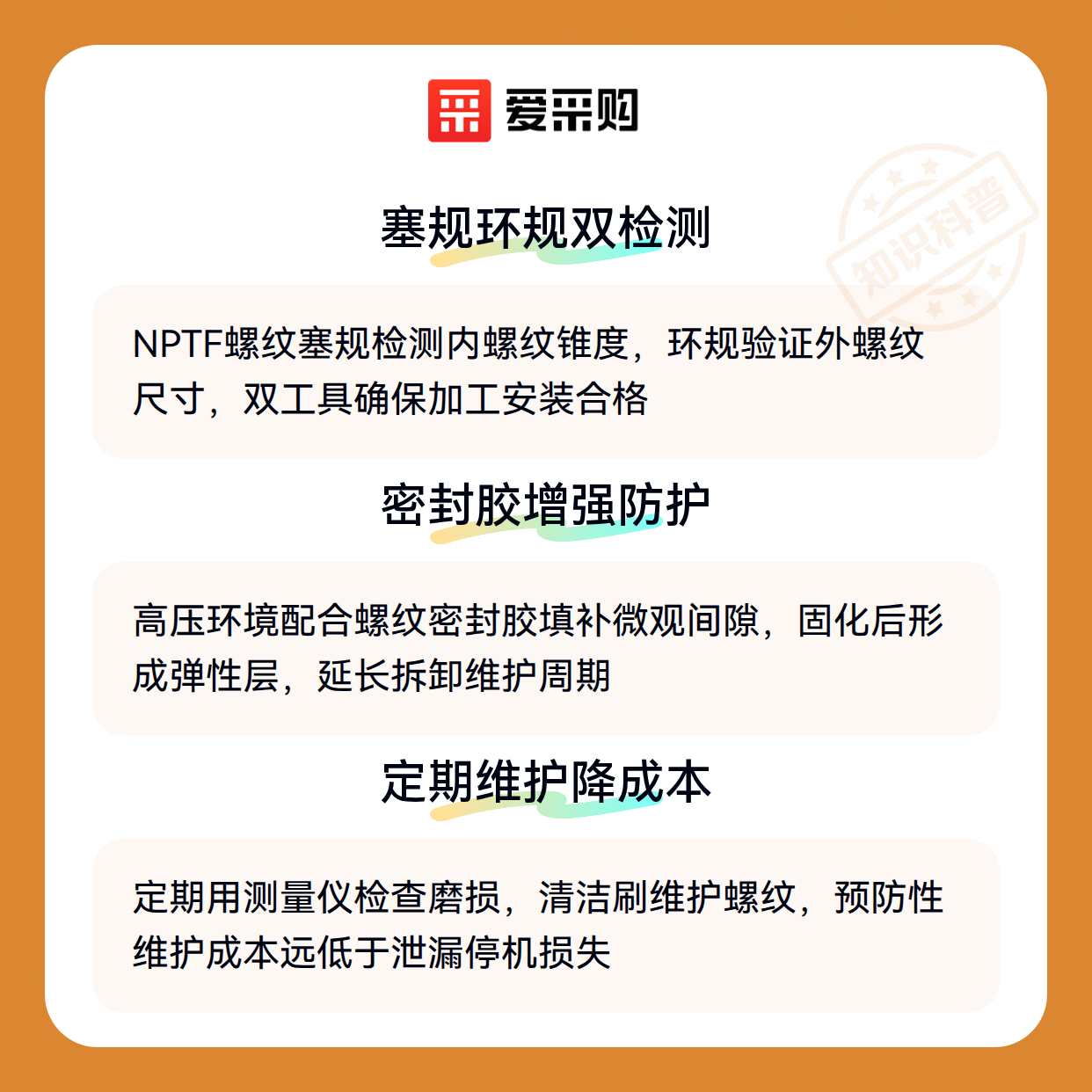 爱采购

塞规环规双检测

NPTF螺纹塞规检测内螺纹锥度，环规验证外螺纹尺寸，双工具确保加工安装合格

密封胶增强防护

高压环境配合螺纹密封胶填补微观间隙，固化后形成弹性层，延长拆卸维护周期

定期维护降成本

定期用测量仪检查磨损，清洁刷维护螺纹，预防性维护成本远低于泄漏停机损失

知识科普